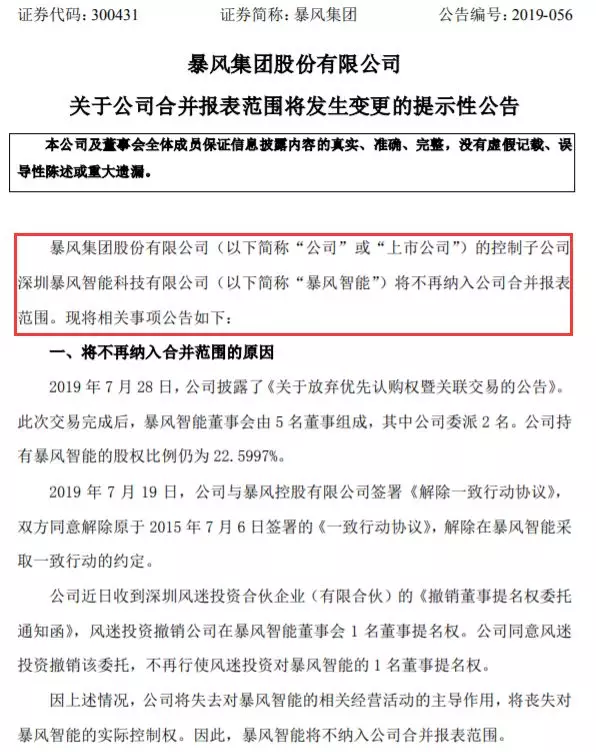 证券代码：300431　　证券简称：暴风集团　　公告编号：2019-056

暴风集团股份有限公司

关于公司合并报表范围将发生变更的提示性公告

本公司及董事会全体成员保证信息披露内容的真实、准确、完整，没有虚假记载、误导性陈述或重大遗漏。

暴风集团股份有限公司（以下简称“公司”或“上市公司”）的控制子公司深圳暴风智能科技有限公司（以下简称“暴风智能”）将不再纳入公司合并报表范围。现将相关事项公告如下：

一、将不再纳入合并范围的原因

2019 年 7 月 28 日，公司披露了《关于放弃优先认购权暨关联交易的公告》。此次交易完成后，暴风智能董事会由 5 名董事组成，其中公司委派 2 名。公司持有暴风智能的股权比例仍为 22.5997%。

2019 年 7 月 19 日，公司与暴风控股有限公司签署《解除一致行动协议》，双方同意解除原于 2015 年 7 月 6 日签署的《一致行动协议》，解除在暴风智能采取一致行动的约定。

公司近日收到深圳风迷投资合伙企业（有限合伙）的《撤销董事提名权委托通知函》，风迷投资撤销公司在暴风智能董事会 1 名董事提名权。公司同意风迷投资撤销该委托，不再行使风迷投资对暴风智能的 1 名董事提名权。

因上述情况，公司将失去对暴风智能的相关经营活动的主导作用，将丧失对暴风智能的实际控制权。因此，暴风智能将不纳入公司合并报表范围。